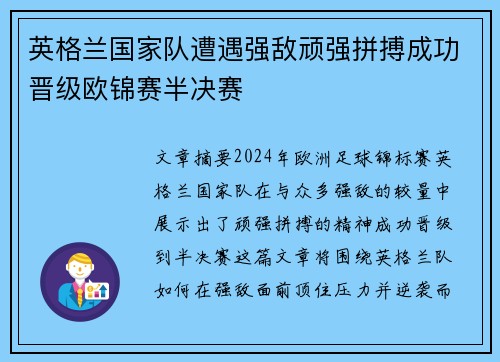 英格兰国家队遭遇强敌顽强拼搏成功晋级欧锦赛半决赛

文章摘要2024年欧洲足球锦标赛英格兰国家队在与众多强敌的较量中展示出了顽强拼搏的精神成功晋级到半决赛这篇文章将围绕英格兰队如何在强敌面前顶住压力并逆袭而